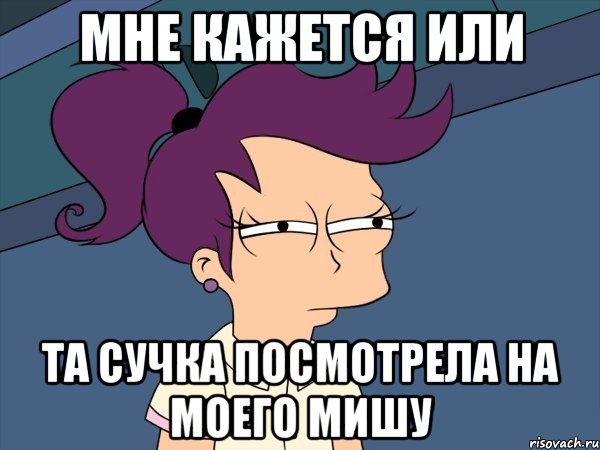 МНЕ КАЖЕТСЯ ИЛИ

ТА СУЧКА ПОСМОТРЕЛА НА МОЕГО МИШУ

risovach.ru